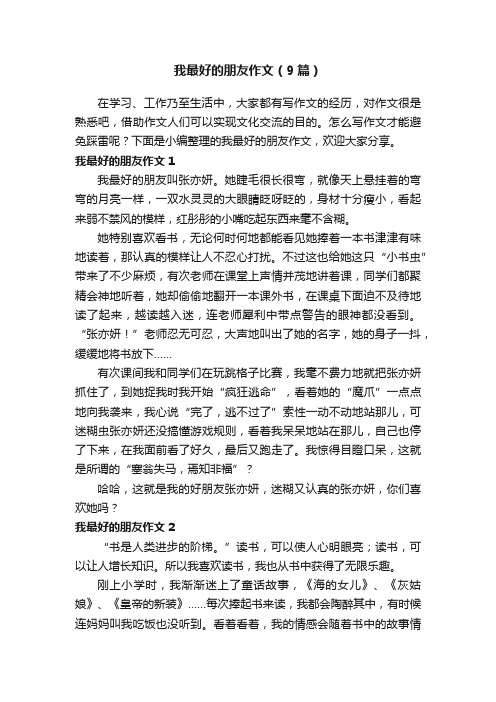 我最好的朋友作文（9篇）

在学习、工作乃至生活中，大家都有写作文的经历，对作文很是熟悉吧，借助作文人们可以实现文化交流的目的。怎么写作文才能避免踩雷呢？下面是小编整理的我最好的朋友作文，欢迎大家分享。

我最好的朋友作文1

我最好的朋友叫张亦妍。她睫毛很长很弯，就像天上悬挂着的弯弯的月亮一样，一双水灵灵的大眼睛眨呀眨的，身材十分瘦小，看起来弱不禁风的模样，红彤彤的小嘴吃起东西来毫不含糊。

她特别喜欢看书，无论何时何地都能看见她捧着一本书津津有味地读着，那认真的模样让人不忍心打扰。不过这也给她这只“小书虫”带来了不少麻烦，有次老师在课堂上声情并茂地讲着课，同学们都聚精会神地听着，她却偷偷地翻开一本课外书，在课桌下面迫不及待地读了起来，越读越入迷，连老师犀利中带点警告的眼神都没看到。“张亦妍！”老师忍无可忍，大声地叫出了她的名字，她的身子一抖，缓缓地将书放下……

有次课间我和同学们在玩跳格子比赛，我毫不费力地就把张亦妍抓住了，到她捉我时我开始“疯狂逃命”，看着她的“魔爪”一点点地向我袭来，我心说“完了，逃不过了”索性一动不动地站那儿，可迷糊虫张亦妍还没搞懂游戏规则，看着我呆呆地站在那儿，自己也停了下来，在我面前看了好久，最后又跑走了。我惊得目瞪口呆，这就是所谓的“塞翁失马，焉知非福”？

哈哈，这就是我的好朋友张亦妍，迷糊又认真的张亦妍，你们喜欢她吗？

我最好的朋友作文2

“书是人类进步的阶梯。”读书，可以使人心明眼亮；读书，可以让人增长知识。所以我喜欢读书，我也从书中获得了无限乐趣。

刚上小学时，我渐渐迷上了童话故事，《海的女儿》、《灰姑娘》、《皇帝的新装》……每次捧起书来读，我都会陶醉其中，有时候连妈妈叫我吃饭也没听到。看着看着，我的情感会随着书中的故事情